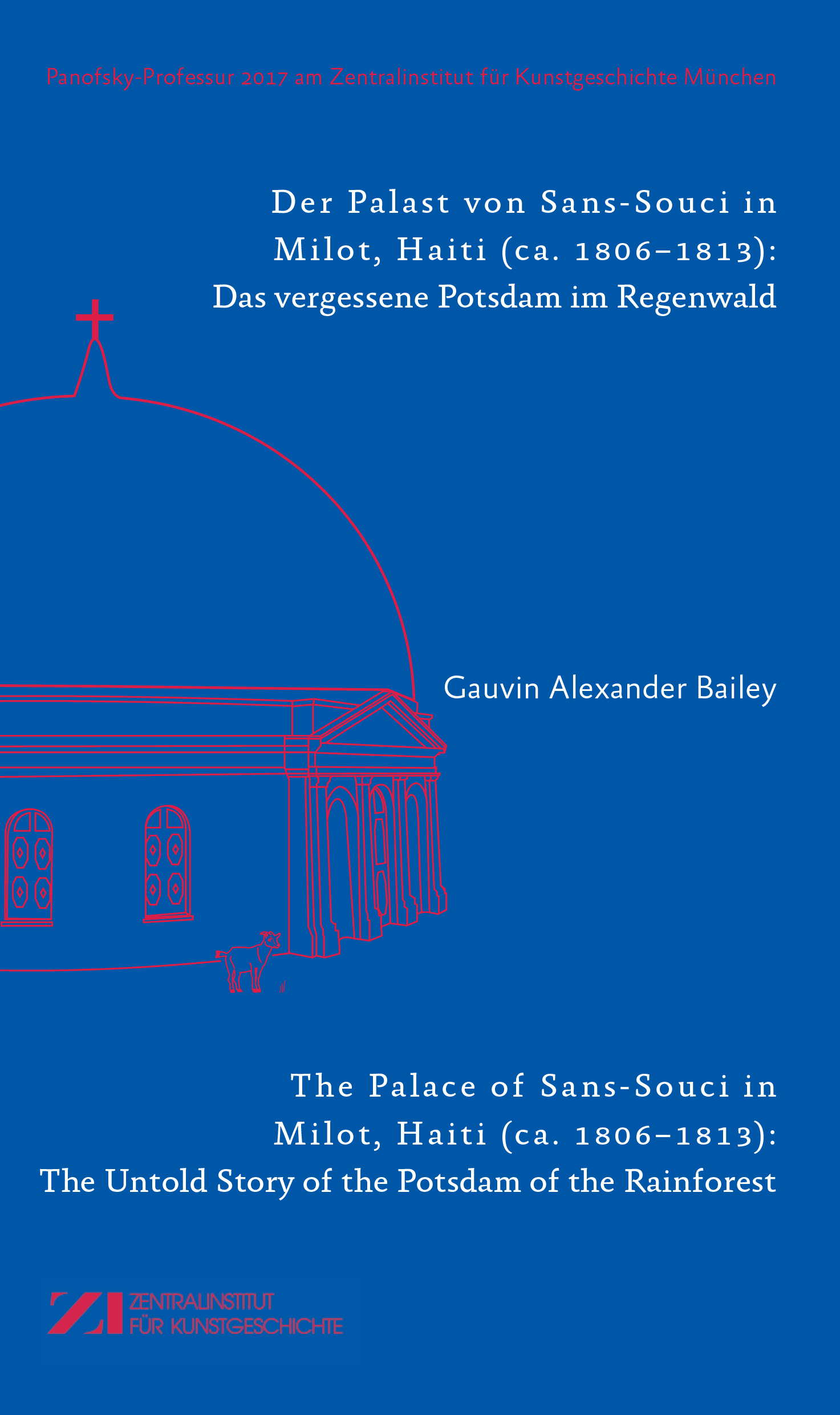 Panofsky-Professur 2017 am Zentralinstitut für Kunstgeschichte München

Der Palast von Sans-Souci in Milot, Haiti (ca. 1806–1813): Das vergessene Potsdam im Regenwald

Gauvin Alexander Bailey

The Palace of Sans-Souci in Milot, Haiti (ca. 1806–1813): The Untold Story of the Potsdam of the Rainforest

ZI ZENTRALINSTITUT FÜR KUNSTGESCHICHTE